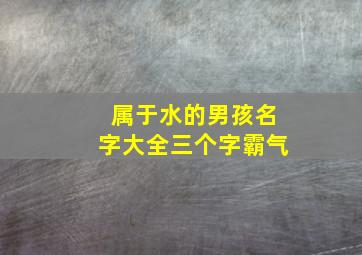 属于水的男孩名字大全三个字霸气